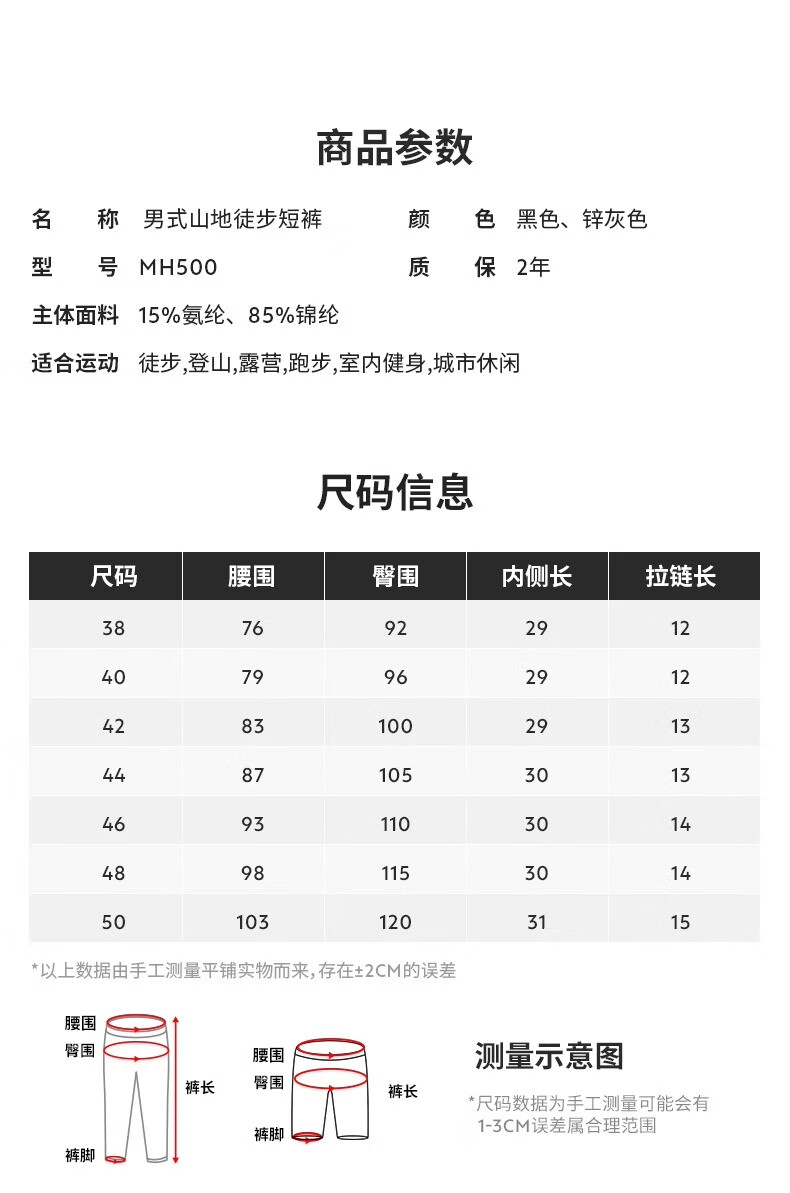 商品参数

名　　称　男式山地徒步短裤
颜　　色　黑色、锌灰色
型　　号　MH500
质　　保　2年
主体面料　15%氨纶、85%锦纶
适合运动　徒步,登山,露营,跑步,室内健身,城市休闲

尺码信息

| 尺码 | 腰围 | 臀围 | 内侧长 | 拉链长 |
|---|---|---|---|---|
| 38 | 76 | 92 | 29 | 12 |
| 40 | 79 | 96 | 29 | 12 |
| 42 | 83 | 100 | 29 | 13 |
| 44 | 87 | 105 | 30 | 13 |
| 46 | 93 | 110 | 30 | 14 |
| 48 | 98 | 115 | 30 | 14 |
| 50 | 103 | 120 | 31 | 15 |

*以上数据由手工测量平铺实物而来,存在±2CM的误差

腰围
臀围
裤长
裤脚

腰围
臀围
裤长
裤脚

测量示意图

*尺码数据为手工测量可能会有1-3CM误差属合理范围